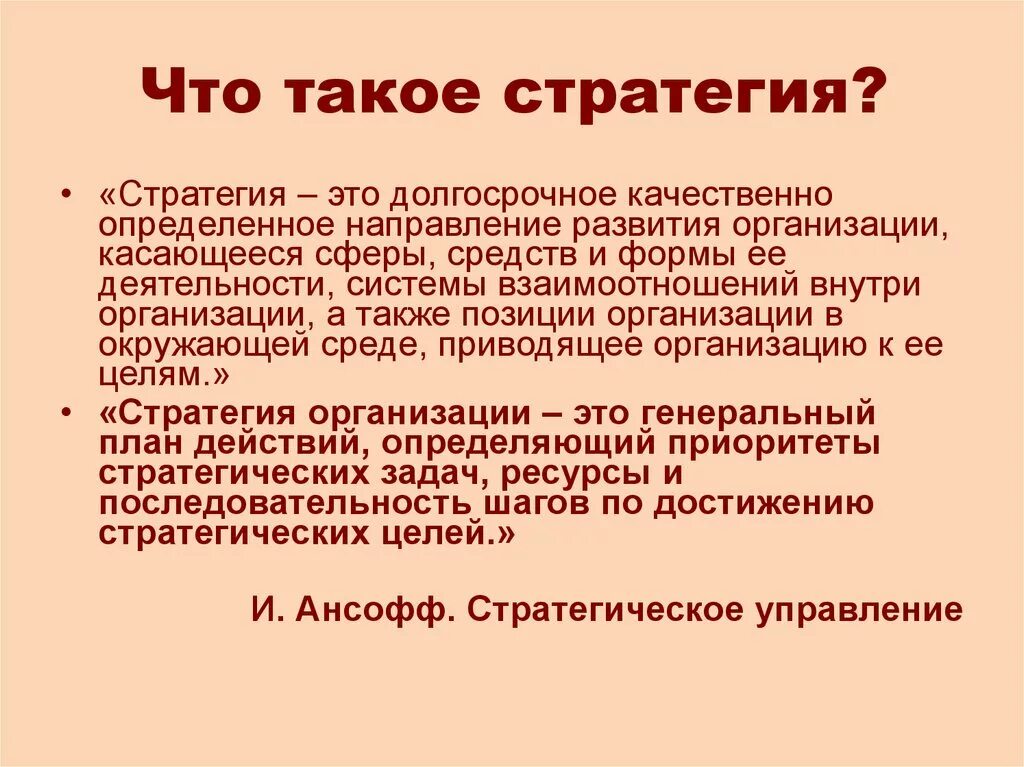 Что такое стратегия?

• «Стратегия – это долгосрочное качественно определенное направление развития организации, касающееся сферы, средств и формы ее деятельности, системы взаимоотношений внутри организации, а также позиции организации в окружающей среде, приводящее организацию к ее целям.»

• «Стратегия организации – это генеральный план действий, определяющий приоритеты стратегических задач, ресурсы и последовательность шагов по достижению стратегических целей.»

И. Ансофф. Стратегическое управление